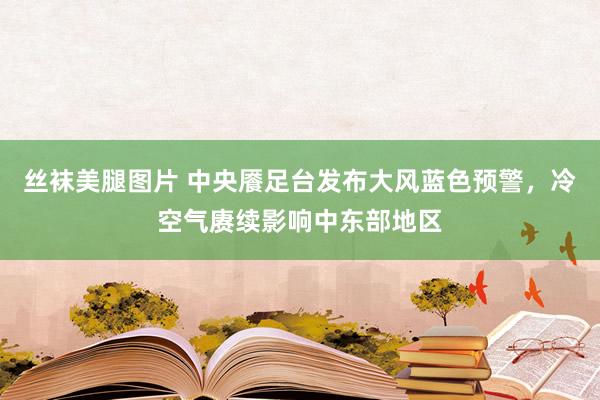 丝袜美腿图片 中央餍足台发布大风蓝色预警，冷空气赓续影响中东部地区